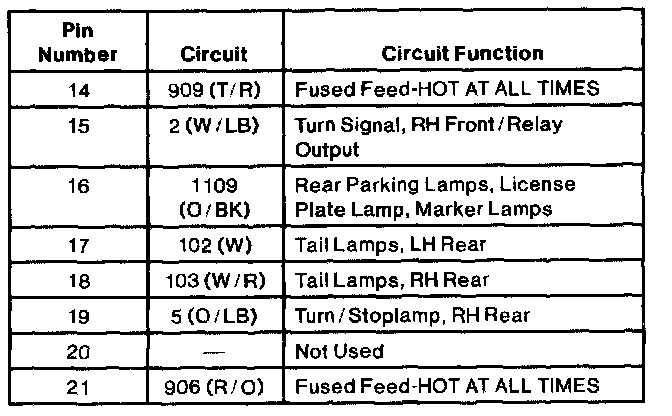 | Pin Number | Circuit | Circuit Function |
|---|---|---|
| 14 | 909 (T/R) | Fused Feed-HOT AT ALL TIMES |
| 15 | 2 (W/LB) | Turn Signal, RH Front/Relay Output |
| 16 | 1109 (O/BK) | Rear Parking Lamps, License Plate Lamp, Marker Lamps |
| 17 | 102 (W) | Tail Lamps, LH Rear |
| 18 | 103 (W/R) | Tail Lamps, RH Rear |
| 19 | 5 (O/LB) | Turn/Stoplamp, RH Rear |
| 20 | — | Not Used |
| 21 | 906 (R/O) | Fused Feed-HOT AT ALL TIMES |